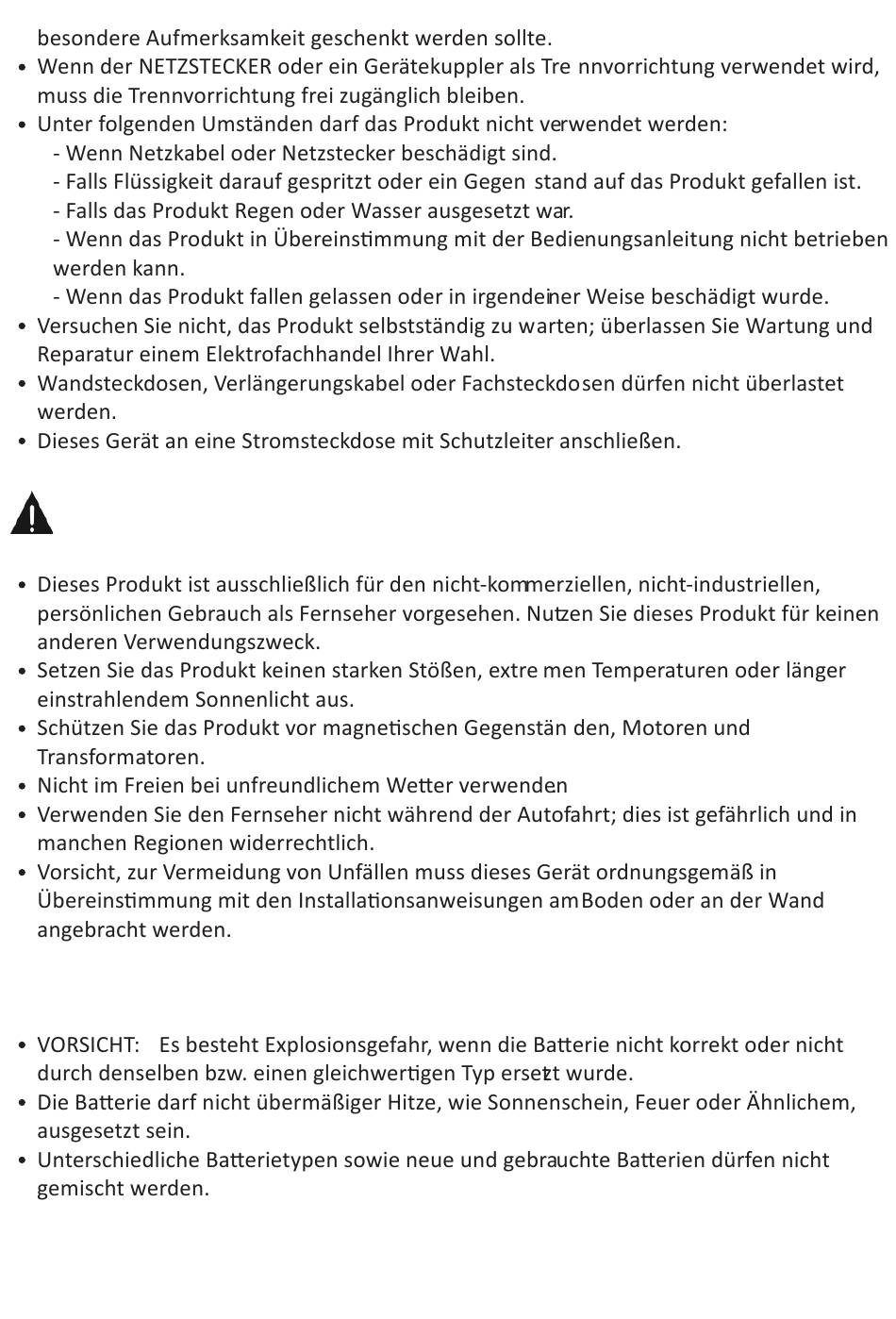 besondere Aufmerksamkeit geschenkt werden sollte.
• Wenn der NETZSTECKER oder ein Gerätekuppler als Tre nnvorrichtung verwendet wird, muss die Trennvorrichtung frei zugänglich bleiben.
• Unter folgenden Umständen darf das Produkt nicht verwendet werden:
- Wenn Netzkabel oder Netzstecker beschädigt sind.
- Falls Flüssigkeit darauf gespritzt oder ein Gegen stand auf das Produkt gefallen ist.
- Falls das Produkt Regen oder Wasser ausgesetzt war.
- Wenn das Produkt in Übereinstimmung mit der Bedienungsanleitung nicht betrieben werden kann.
- Wenn das Produkt fallen gelassen oder in irgendeiner Weise beschädigt wurde.
• Versuchen Sie nicht, das Produkt selbstständig zu warten; überlassen Sie Wartung und Reparatur einem Elektrofachhandel Ihrer Wahl.
• Wandsteckdosen, Verlängerungskabel oder Fachsteckdosen dürfen nicht überlastet werden.
• Dieses Gerät an eine Stromsteckdose mit Schutzleiter anschließen.

• Dieses Produkt ist ausschließlich für den nicht-kommerziellen, nicht-industriellen, persönlichen Gebrauch als Fernseher vorgesehen. Nutzen Sie dieses Produkt für keinen anderen Verwendungszweck.
• Setzen Sie das Produkt keinen starken Stößen, extre men Temperaturen oder länger einstrahlendem Sonnenlicht aus.
• Schützen Sie das Produkt vor magnetischen Gegenstän den, Motoren und Transformatoren.
• Nicht im Freien bei unfreundlichem Wetter verwenden
• Verwenden Sie den Fernseher nicht während der Autofahrt; dies ist gefährlich und in manchen Regionen widerrechtlich.
• Vorsicht, zur Vermeidung von Unfällen muss dieses Gerät ordnungsgemäß in Übereinstimmung mit den Installationsanweisungen am Boden oder an der Wand angebracht werden.

• VORSICHT: Es besteht Explosionsgefahr, wenn die Batterie nicht korrekt oder nicht durch denselben bzw. einen gleichwertigen Typ ersetzt wurde.
• Die Batterie darf nicht übermäßiger Hitze, wie Sonnenschein, Feuer oder Ähnlichem, ausgesetzt sein.
• Unterschiedliche Batterietypen sowie neue und gebrauchte Batterien dürfen nicht gemischt werden.